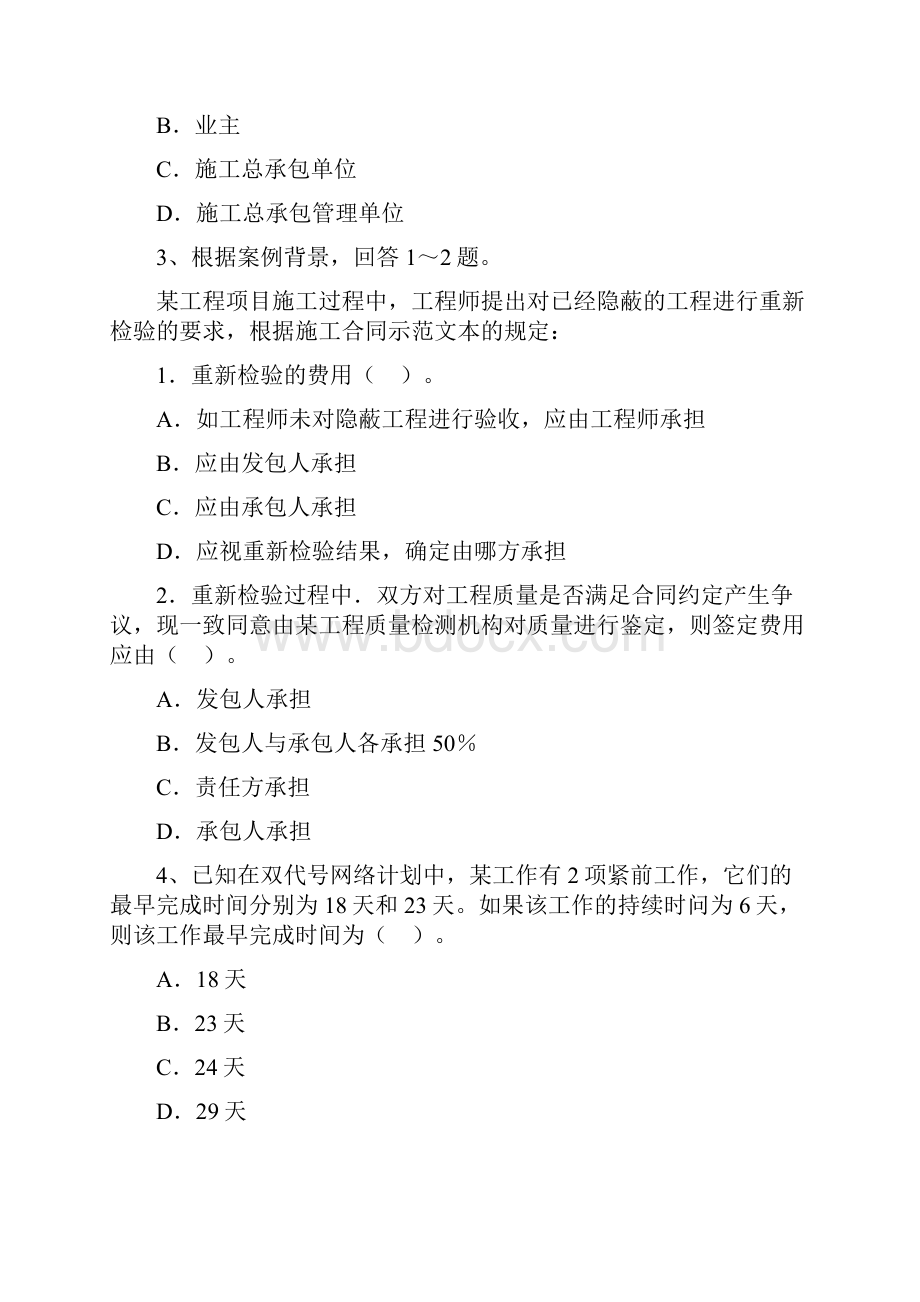 B．业主

C．施工总承包单位

D．施工总承包管理单位

3、根据案例背景，回答 1～2 题。

某工程项目施工过程中，工程师提出对已经隐蔽的工程进行重新检验的要求，根据施工合同示范文本的规定：

1．重新检验的费用（　）。

A．如工程师未对隐蔽工程进行验收，应由工程师承担

B．应由发包人承担

C．应由承包人承担

D．应视重新检验结果，确定由哪方承担

2．重新检验过程中．双方对工程质量是否满足合同约定产生争议，现一致同意由某工程质量检测机构对质量进行鉴定，则签定费用应由（　）。

A．发包人承担

B．发包人与承包人各承担 50％

C．责任方承担

D．承包人承担

4、已知在双代号网络计划中，某工作有 2 项紧前工作，它们的最早完成时间分别为 18 天和 23 天。如果该工作的持续时间为 6 天，则该工作最早完成时间为（　）。

A．18 天

B．23 天

C．24 天

D．29 天

www.bdocx.com